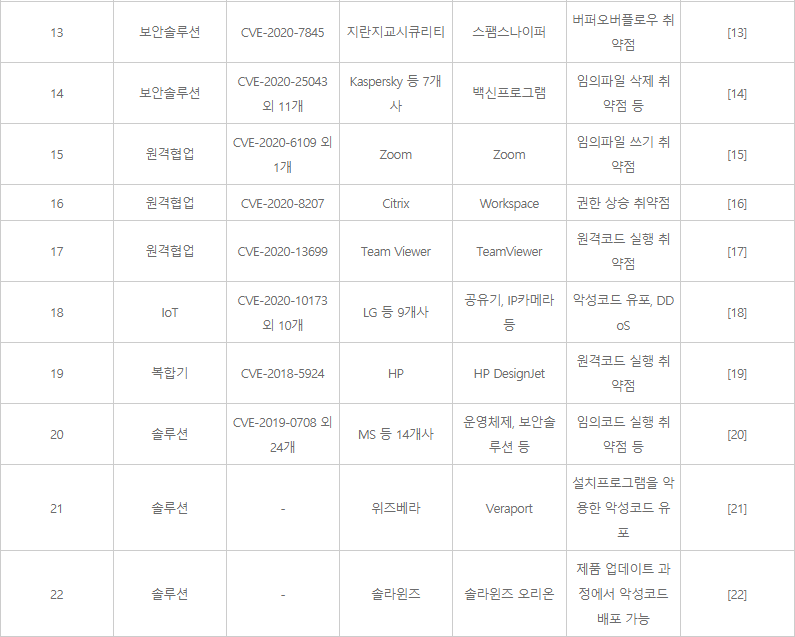 | 13 | 보안솔루션 | CVE-2020-7845 | 지란지교시큐리티 | 스팸스나이퍼 | 버퍼오버플로우 취약점 | [13] |
|---|---|---|---|---|---|---|
| 14 | 보안솔루션 | CVE-2020-25043 외 11개 | Kaspersky 등 7개사 | 백신프로그램 | 임의파일 삭제 취약점 등 | [14] |
| 15 | 원격협업 | CVE-2020-6109 외 1개 | Zoom | Zoom | 임의파일 쓰기 취약점 | [15] |
| 16 | 원격협업 | CVE-2020-8207 | Citrix | Workspace | 권한 상승 취약점 | [16] |
| 17 | 원격협업 | CVE-2020-13699 | Team Viewer | TeamViewer | 원격코드 실행 취약점 | [17] |
| 18 | IoT | CVE-2020-10173 외 10개 | LG 등 9개사 | 공유기, IP카메라 등 | 악성코드 유포, DDoS | [18] |
| 19 | 복합기 | CVE-2018-5924 | HP | HP DesignJet | 원격코드 실행 취약점 | [19] |
| 20 | 솔루션 | CVE-2019-0708 외 24개 | MS 등 14개사 | 운영체제, 보안솔루션 등 | 임의코드 실행 취약점 등 | [20] |
| 21 | 솔루션 | - | 위즈베라 | Veraport | 설치프로그램을 악용한 악성코드 유포 | [21] |
| 22 | 솔루션 | - | 솔라윈즈 | 솔라윈즈 오리온 | 제품 업데이트 과정에서 악성코드 배포 가능 | [22] |